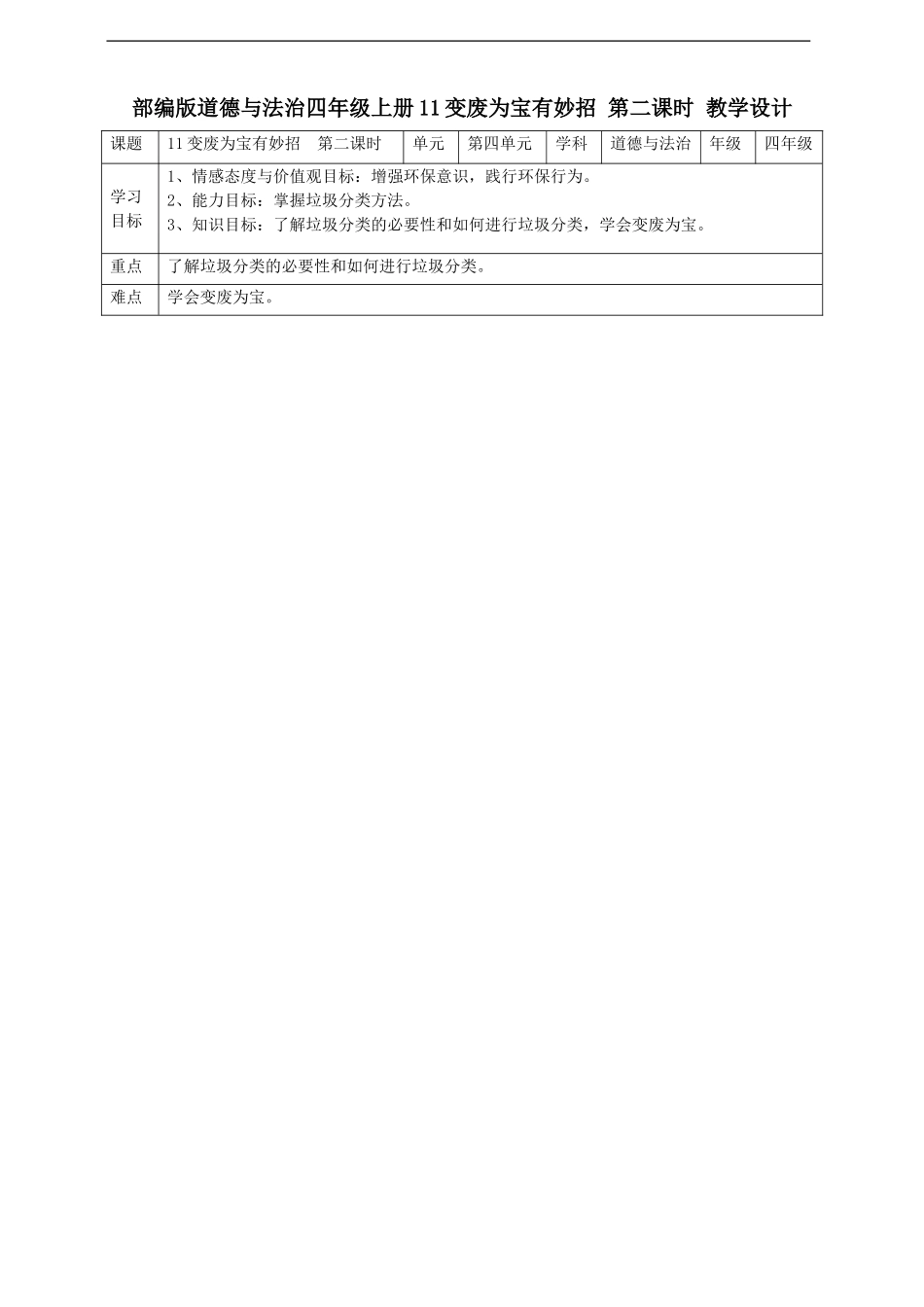 部编版道德与法治四年级上册11变废为宝有妙招 第二课时 教学设计

| 课题 | 11变废为宝有妙招 第二课时 | 单元 | 第四单元 | 学科 | 道德与法治 | 年级 | 四年级 |
|---|---|---|---|---|---|---|---|
| 学习目标 | 1、情感态度与价值观目标：增强环保意识，践行环保行为。 2、能力目标：掌握垃圾分类方法。 3、知识目标：了解垃圾分类的必要性和如何进行垃圾分类，学会变废为宝。 | | | | | | |
| 重点 | 了解垃圾分类的必要性和如何进行垃圾分类。 | | | | | | |
| 难点 | 学会变废为宝。 | | | | | | |